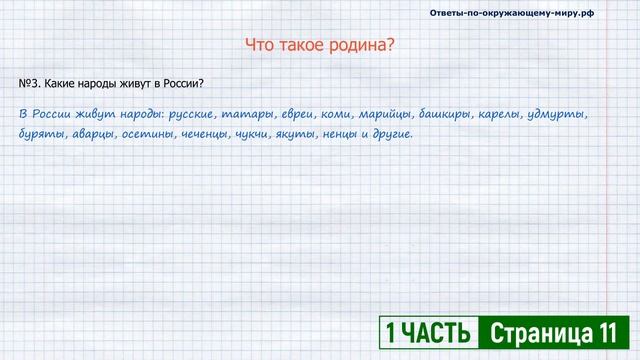 Ответы-по-окружающему-миру.рф

Что такое родина?

№3. Какие народы живут в России?

В России живут народы: русские, татары, евреи, коми, марийцы, башкиры, карелы, удмурты, буряты, аварцы, осетины, чеченцы, чукчи, якуты, ненцы и другие.

1 ЧАСТЬ Страница 11